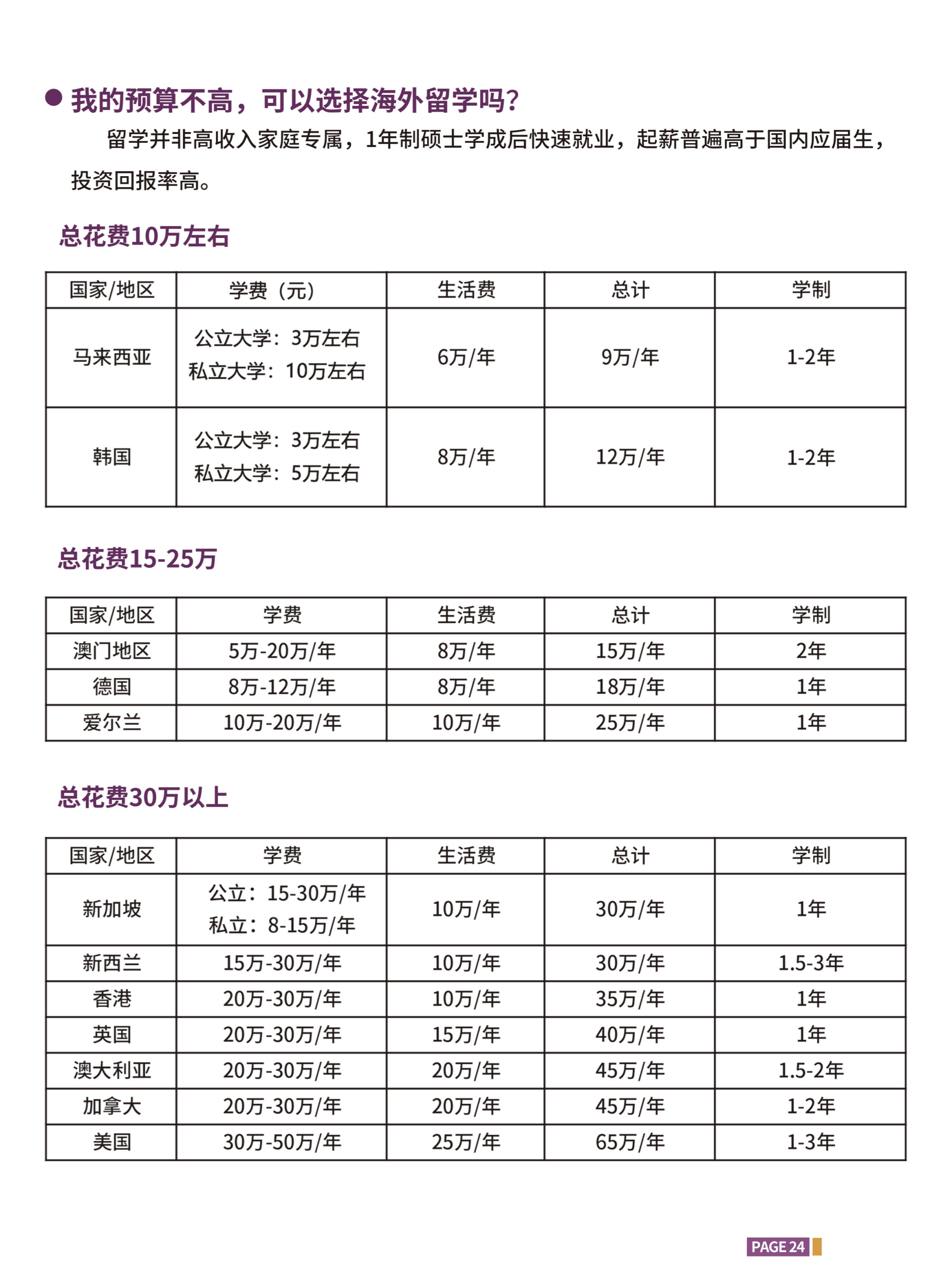 • 我的预算不高，可以选择海外留学吗?

留学并非高收入家庭专属，1年制硕士学成后快速就业，起薪普遍高于国内应届生，投资回报率高。

总花费10万左右

| 国家/地区 | 学费（元） | 生活费 | 总计 | 学制 |
|---|---|---|---|---|
| 马来西亚 | 公立大学：3万左右 私立大学：10万左右 | 6万/年 | 9万/年 | 1-2年 |
| 韩国 | 公立大学：3万左右 私立大学：5万左右 | 8万/年 | 12万/年 | 1-2年 |

总花费15-25万

| 国家/地区 | 学费 | 生活费 | 总计 | 学制 |
|---|---|---|---|---|
| 澳门地区 | 5万-20万/年 | 8万/年 | 15万/年 | 2年 |
| 德国 | 8万-12万/年 | 8万/年 | 18万/年 | 1年 |
| 爱尔兰 | 10万-20万/年 | 10万/年 | 25万/年 | 1年 |

总花费30万以上

| 国家/地区 | 学费 | 生活费 | 总计 | 学制 |
|---|---|---|---|---|
| 新加坡 | 公立：15-30万/年 私立：8-15万/年 | 10万/年 | 30万/年 | 1年 |
| 新西兰 | 15万-30万/年 | 10万/年 | 30万/年 | 1.5-3年 |
| 香港 | 20万-30万/年 | 10万/年 | 35万/年 | 1年 |
| 英国 | 20万-30万/年 | 15万/年 | 40万/年 | 1年 |
| 澳大利亚 | 20万-30万/年 | 20万/年 | 45万/年 | 1.5-2年 |
| 加拿大 | 20万-30万/年 | 20万/年 | 45万/年 | 1-2年 |
| 美国 | 30万-50万/年 | 25万/年 | 65万/年 | 1-3年 |

PAGE 24